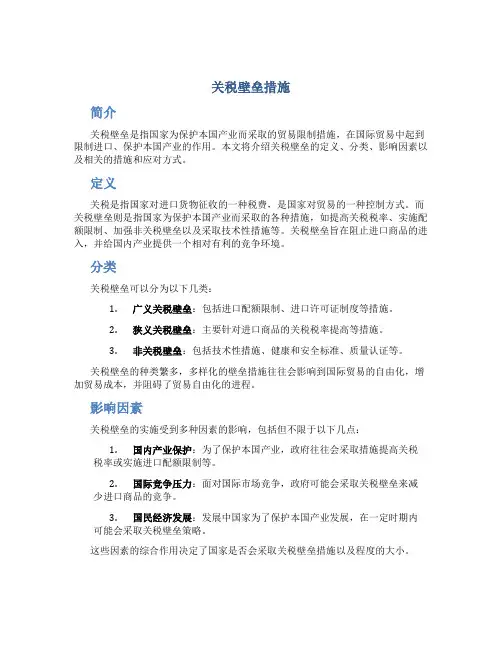 关税壁垒措施

简介

关税壁垒是指国家为保护本国产业而采取的贸易限制措施，在国际贸易中起到限制进口、保护本国产业的作用。本文将介绍关税壁垒的定义、分类、影响因素以及相关的措施和应对方式。

定义

关税是指国家对进口货物征收的一种税费，是国家对贸易的一种控制方式。而关税壁垒则是指国家为保护本国产业而采取的各种措施，如提高关税税率、实施配额限制、加强非关税壁垒以及采取技术性措施等。关税壁垒旨在阻止进口商品的进入，并给国内产业提供一个相对有利的竞争环境。

分类

关税壁垒可以分为以下几类：

1. 广义关税壁垒：包括进口配额限制、进口许可证制度等措施。

2. 狭义关税壁垒：主要针对进口商品的关税税率提高等措施。

3. 非关税壁垒：包括技术性措施、健康和安全标准、质量认证等。

关税壁垒的种类繁多，多样化的壁垒措施往往会影响到国际贸易的自由化，增加贸易成本，并阻碍了贸易自由化的进程。

影响因素

关税壁垒的实施受到多种因素的影响，包括但不限于以下几点：

1. 国内产业保护：为了保护本国产业，政府往往会采取措施提高关税税率或实施进口配额限制等。

2. 国际竞争压力：面对国际市场竞争，政府可能会采取关税壁垒来减少进口商品的竞争。

3. 国民经济发展：发展中国家为了保护本国产业发展，在一定时期内可能会采取关税壁垒策略。

这些因素的综合作用决定了国家是否会采取关税壁垒措施以及程度的大小。